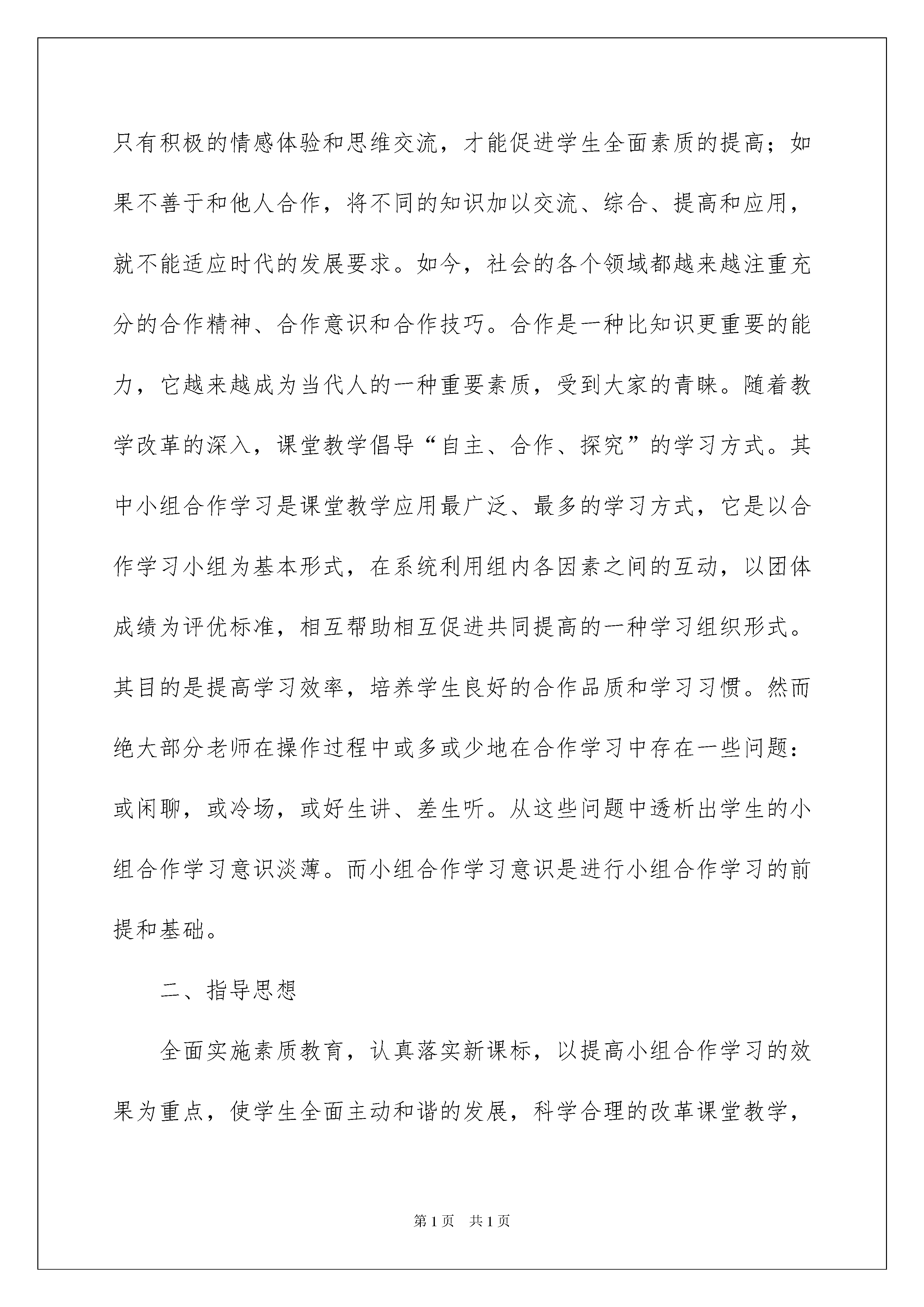 只有积极的情感体验和思维交流，才能促进学生全面素质的提高；如果不善于和他人合作，将不同的知识加以交流、综合、提高和应用，就不能适应时代的发展要求。如今，社会的各个领域都越来越注重充分的合作精神、合作意识和合作技巧。合作是一种比知识更重要的能力，它越来越成为当代人的一种重要素质，受到大家的青睐。随着教学改革的深入，课堂教学倡导“自主、合作、探究”的学习方式。其中小组合作学习是课堂教学应用最广泛、最多的学习方式，它是以合作学习小组为基本形式，在系统利用组内各因素之间的互动，以团体成绩为评优标准，相互帮助相互促进共同提高的一种学习组织形式。其目的是提高学习效率，培养学生良好的合作品质和学习习惯。然而绝大部分老师在操作过程中或多或少地在合作学习中存在一些问题：或闲聊，或冷场，或好生讲、差生听。从这些问题中透析出学生的小组合作学习意识淡薄。而小组合作学习意识是进行小组合作学习的前提和基础。

二、指导思想

全面实施素质教育，认真落实新课标，以提高小组合作学习的效果为重点，使学生全面主动和谐的发展，科学合理的改革课堂教学，

第1页　共1页